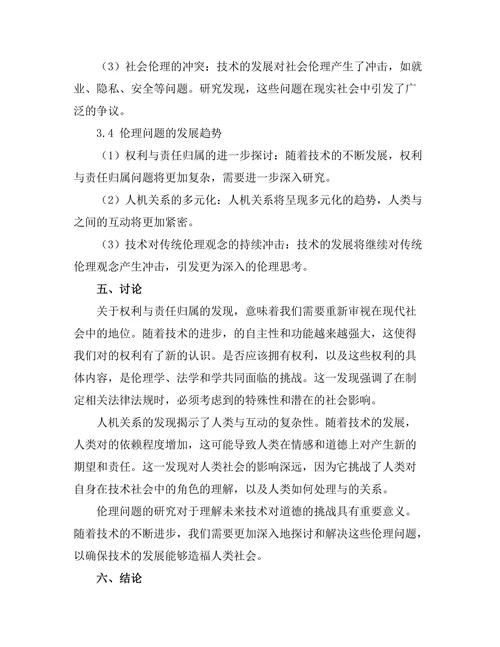 （3）社会伦理的冲突：技术的发展对社会伦理产生了冲击，如就业、隐私、安全等问题。研究发现，这些问题在现实社会中引发了广泛的争议。

3.4 伦理问题的发展趋势

（1）权利与责任归属的进一步探讨：随着技术的不断发展，权利与责任归属问题将更加复杂，需要进一步深入研究。

（2）人机关系的多元化：人机关系将呈现多元化的趋势，人类与之间的互动将更加紧密。

（3）技术对传统伦理观念的持续冲击：技术的发展将继续对传统伦理观念产生冲击，引发更为深入的伦理思考。

五、讨论

关于权利与责任归属的发现，意味着我们需要重新审视在现代社会中的地位。随着技术的进步，的自主性和功能越来越强大，这使得我们对的权利有了新的认识。是否应该拥有权利，以及这些权利的具体内容，是伦理学、法学和学共同面临的挑战。这一发现强调了在制定相关法律法规时，必须考虑到的特殊性和潜在的社会影响。

人机关系的发现揭示了人类与互动的复杂性。随着技术的发展，人类对的依赖程度增加，这可能导致人类在情感和道德上对产生新的期望和责任。这一发现对人类社会的影响深远，因为它挑战了人类对自身在技术社会中的角色的理解，以及人类如何处理与的关系。

伦理问题的研究对于理解未来技术对道德的挑战具有重要意义。随着技术的不断进步，我们需要更加深入地探讨和解决这些伦理问题，以确保技术的发展能够造福人类社会。

六、结论